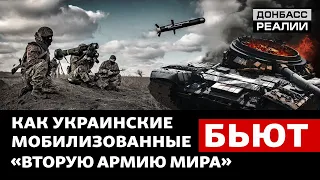 ДОНБАСС
РЕАЛИИ

КАК УКРАИНСКИЕ МОБИЛИЗОВАННЫЕ БЬЮТ «ВТОРУЮ АРМИЮ МИРА»